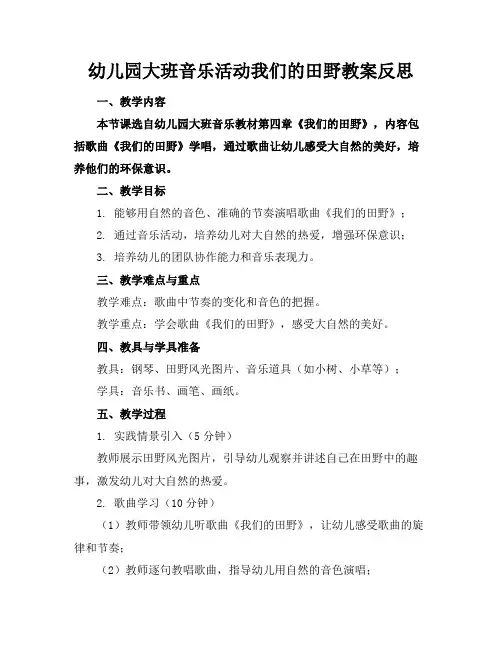 幼儿园大班音乐活动我们的田野教案反思

一、教学内容

本节课选自幼儿园大班音乐教材第四章《我们的田野》，内容包括歌曲《我们的田野》学唱，通过歌曲让幼儿感受大自然的美好，培养他们的环保意识。

二、教学目标

1. 能够用自然的音色、准确的节奏演唱歌曲《我们的田野》；

2. 通过音乐活动，培养幼儿对大自然的热爱，增强环保意识；

3. 培养幼儿的团队协作能力和音乐表现力。

三、教学难点与重点

教学难点：歌曲中节奏的变化和音色的把握。

教学重点：学会歌曲《我们的田野》，感受大自然的美好。

四、教具与学具准备

教具：钢琴、田野风光图片、音乐道具（如小树、小草等）；

学具：音乐书、画笔、画纸。

五、教学过程

1. 实践情景引入（5 分钟）

教师展示田野风光图片，引导幼儿观察并讲述自己在田野中的趣事，激发幼儿对大自然的热爱。

2. 歌曲学习（10 分钟）

（1）教师带领幼儿听歌曲《我们的田野》，让幼儿感受歌曲的旋律和节奏；

（2）教师逐句教唱歌曲，指导幼儿用自然的音色演唱；